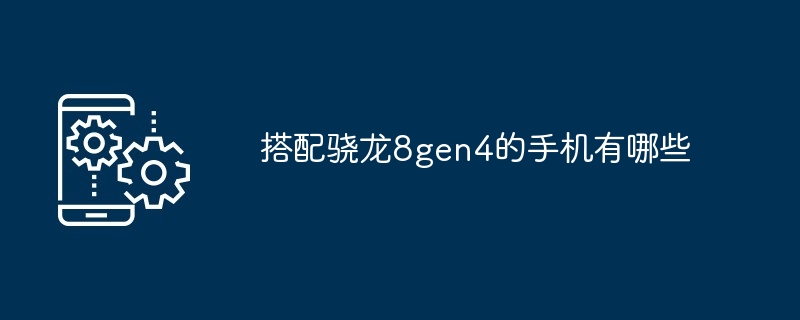 搭配骁龙8gen4的手机有哪些